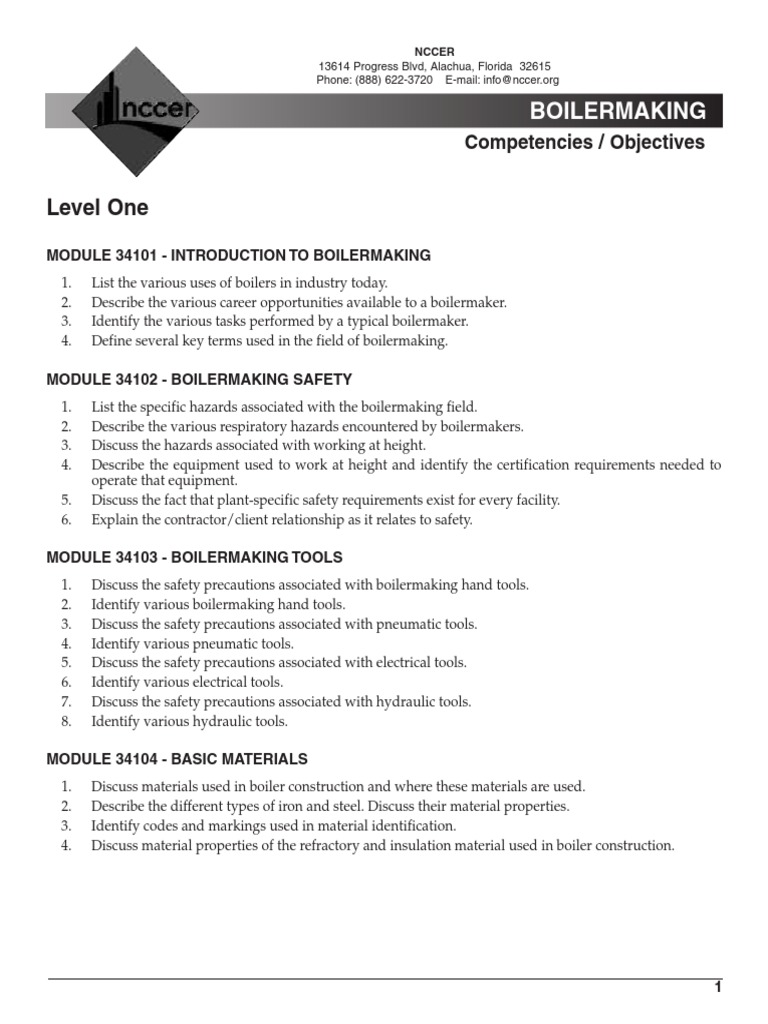 nccer

NCCER
13614 Progress Blvd, Alachua, Florida 32615
Phone: (888) 622-3720 E-mail: info@nccer.org

BOILERMAKING

Competencies / Objectives

Level One

MODULE 34101 - INTRODUCTION TO BOILERMAKING

1. List the various uses of boilers in industry today.
2. Describe the various career opportunities available to a boilermaker.
3. Identify the various tasks performed by a typical boilermaker.
4. Define several key terms used in the field of boilermaking.

MODULE 34102 - BOILERMAKING SAFETY

1. List the specific hazards associated with the boilermaking field.
2. Describe the various respiratory hazards encountered by boilermakers.
3. Discuss the hazards associated with working at height.
4. Describe the equipment used to work at height and identify the certification requirements needed to operate that equipment.
5. Discuss the fact that plant-specific safety requirements exist for every facility.
6. Explain the contractor/client relationship as it relates to safety.

MODULE 34103 - BOILERMAKING TOOLS

1. Discuss the safety precautions associated with boilermaking hand tools.
2. Identify various boilermaking hand tools.
3. Discuss the safety precautions associated with pneumatic tools.
4. Identify various pneumatic tools.
5. Discuss the safety precautions associated with electrical tools.
6. Identify various electrical tools.
7. Discuss the safety precautions associated with hydraulic tools.
8. Identify various hydraulic tools.

MODULE 34104 - BASIC MATERIALS

1. Discuss materials used in boiler construction and where these materials are used.
2. Describe the different types of iron and steel. Discuss their material properties.
3. Identify codes and markings used in material identification.
4. Discuss material properties of the refractory and insulation material used in boiler construction.

1